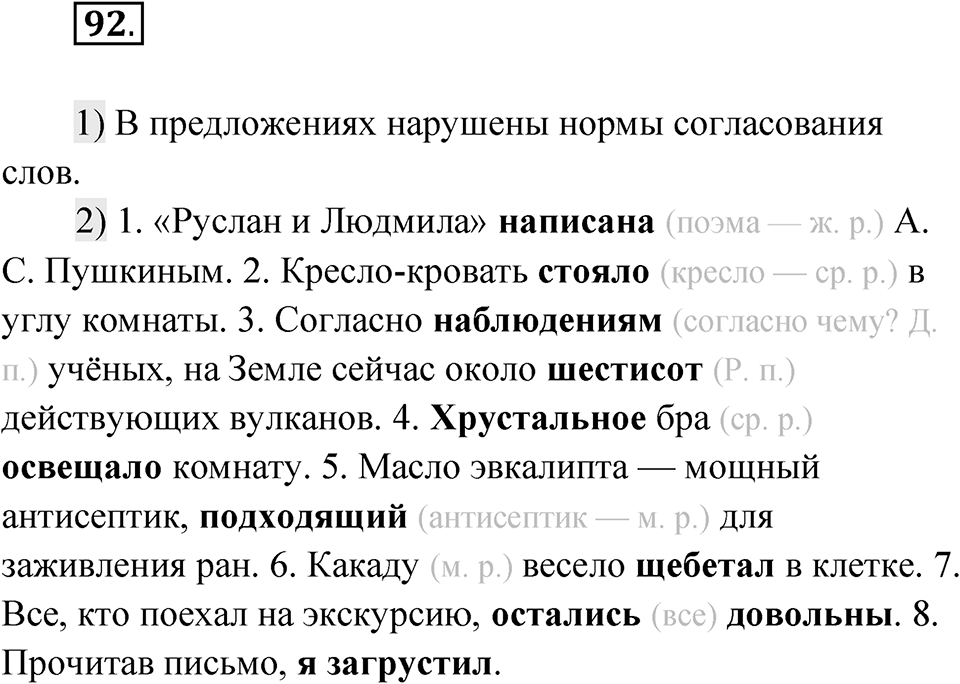 92.

1) В предложениях нарушены нормы согласования слов.

2) 1. «Руслан и Людмила» написана (поэма — ж. р.) А. С. Пушкиным. 2. Кресло-кровать стояло (кресло — ср. р.) в углу комнаты. 3. Согласно наблюдениям (согласно чему? Д. п.) учёных, на Земле сейчас около шестисот (Р. п.) действующих вулканов. 4. Хрустальное бра (ср. р.) освещало комнату. 5. Масло эвкалипта — мощный антисептик, подходящий (антисептик — м. р.) для заживления ран. 6. Какаду (м. р.) весело щебетал в клетке. 7. Все, кто поехал на экскурсию, остались (все) довольны. 8. Прочитав письмо, я загрустил.